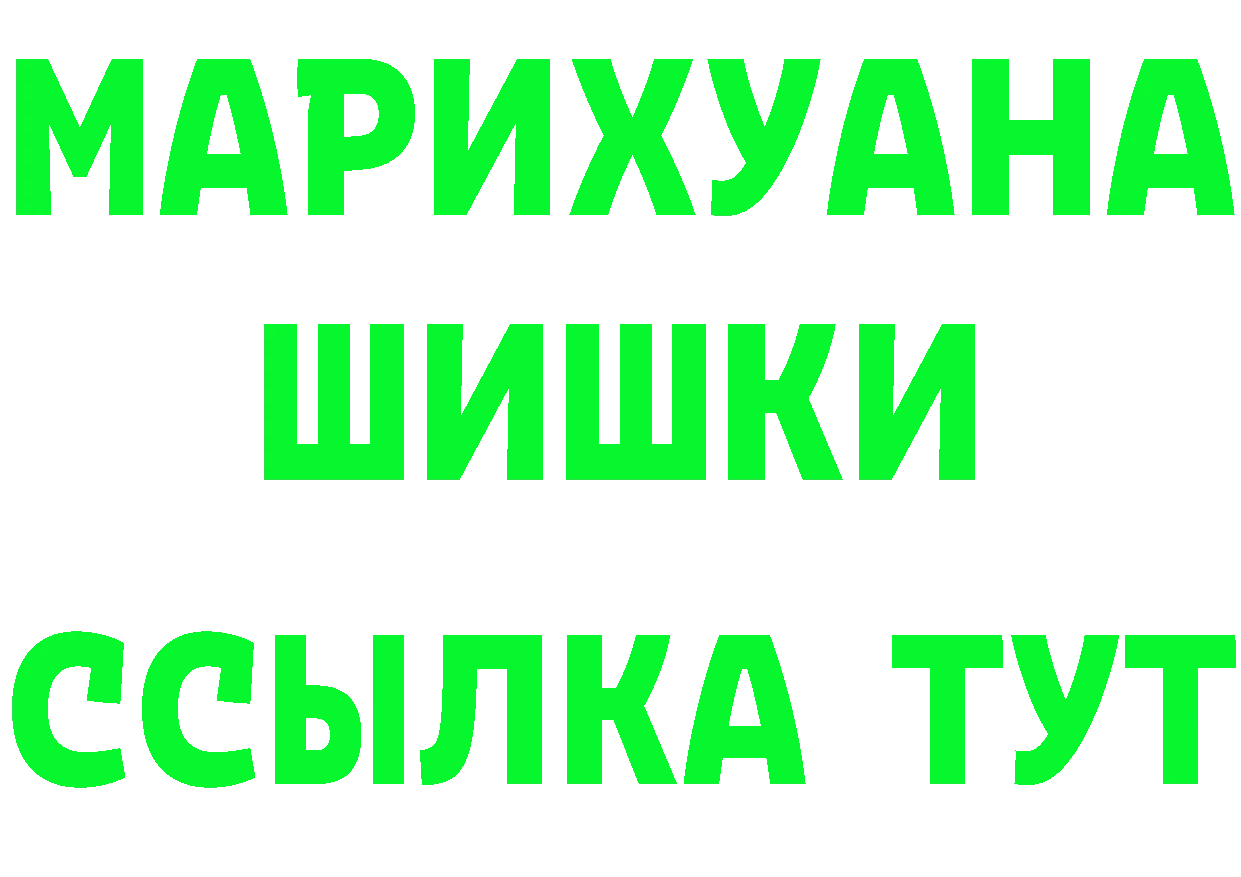 МАРИХУАНА
ШИШКИ
ССЫЛКА ТУТ